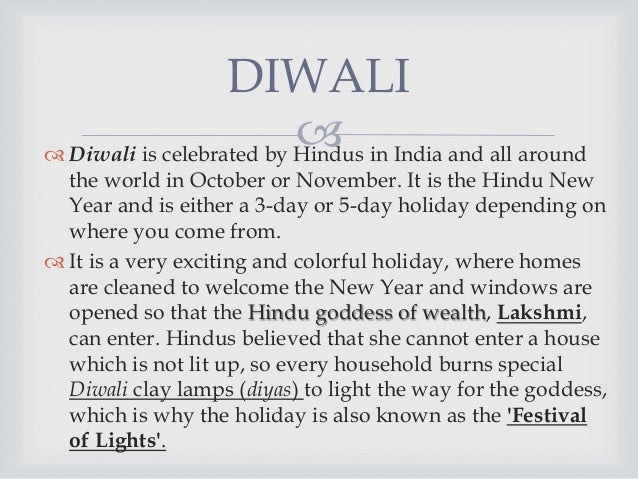 DIWALI

Diwali is celebrated by Hindus in India and all around the world in October or November. It is the Hindu New Year and is either a 3-day or 5-day holiday depending on where you come from.

It is a very exciting and colorful holiday, where homes are cleaned to welcome the New Year and windows are opened so that the Hindu goddess of wealth, Lakshmi, can enter. Hindus believed that she cannot enter a house which is not lit up, so every household burns special Diwali clay lamps (diyas) to light the way for the goddess, which is why the holiday is also known as the 'Festival of Lights'.